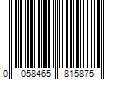 0 058465 815875